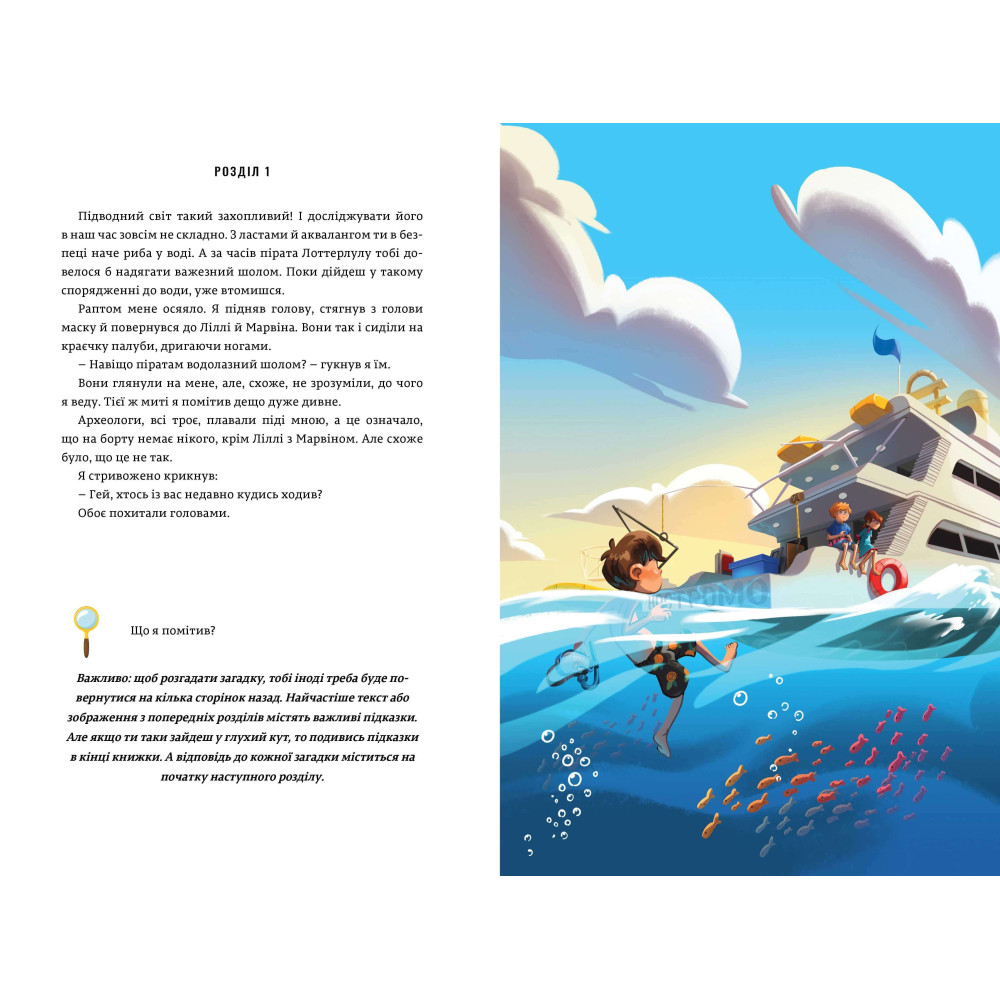 РОЗДІЛ 1

Підводний світ такий захопливий! І досліджувати його в наш час зовсім не складно. З ластами й аквалангом ти в безпеці наче риба у воді. А за часів пірата Лоттерлулу тобі довелося б надягати важезний шолом. Поки дійдеш у такому спорядженні до води, уже втомишся.

Раптом мене осяяло. Я підняв голову, стягнув з голови маску й повернувся до Ліллі й Марвіна. Вони так і сиділи на краєчку палуби, дригаючи ногами.

– Навіщо піратам водолазний шолом? – гукнув я їм.

Вони глянули на мене, але, схоже, не зрозуміли, до чого я веду. Тієї ж миті я помітив дещо дуже дивне.

Археологи, всі троє, плавали піді мною, а це означало, що на борту немає нікого, крім Ліллі з Марвіном. Але схоже було, що це не так.

Я стривожено крикнув:

– Гей, хтось із вас недавно кудись ходив?

Обоє похитали головами.

Що я помітив?

Важливо: щоб розгадати загадку, тобі іноді треба буде повернутися на кілька сторінок назад. Найчастіше текст або зображення з попередніх розділів містять важливі підказки. Але якщо ти таки зайдеш у глухий кут, то подивись підказки в кінці книжки. А відповідь до кожної загадки міститься на початку наступного розділу.